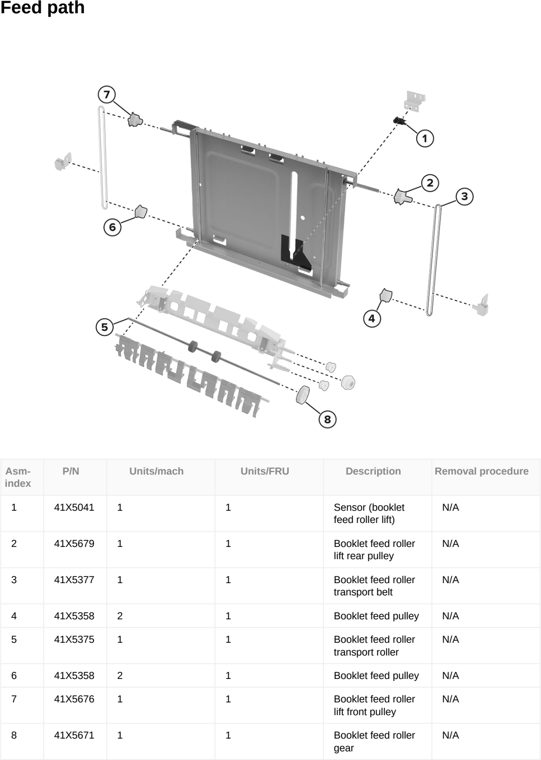 Feed path

7
1
2
3
6
4
5
8

| Asm-index | P/N | Units/mach | Units/FRU | Description | Removal procedure |
|---|---|---|---|---|---|
| 1 | 41X5041 | 1 | 1 | Sensor (booklet feed roller lift) | N/A |
| 2 | 41X5679 | 1 | 1 | Booklet feed roller lift rear pulley | N/A |
| 3 | 41X5377 | 1 | 1 | Booklet feed roller transport belt | N/A |
| 4 | 41X5358 | 2 | 1 | Booklet feed pulley | N/A |
| 5 | 41X5375 | 1 | 1 | Booklet feed roller transport roller | N/A |
| 6 | 41X5358 | 2 | 1 | Booklet feed pulley | N/A |
| 7 | 41X5676 | 1 | 1 | Booklet feed roller lift front pulley | N/A |
| 8 | 41X5671 | 1 | 1 | Booklet feed roller gear | N/A |